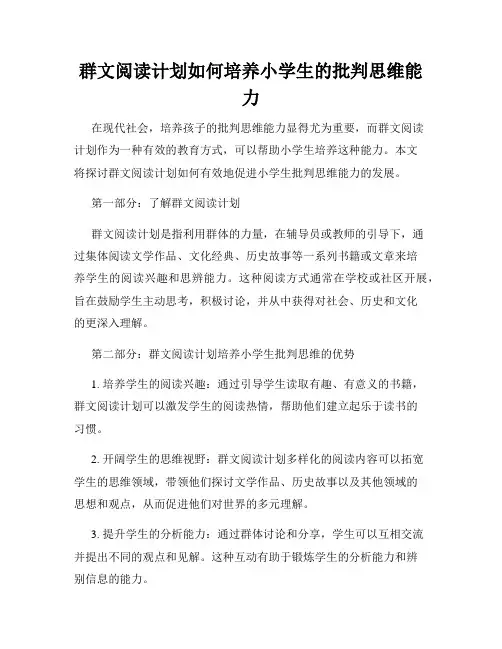 群文阅读计划如何培养小学生的批判思维能力

在现代社会，培养孩子的批判思维能力显得尤为重要，而群文阅读计划作为一种有效的教育方式，可以帮助小学生培养这种能力。本文将探讨群文阅读计划如何有效地促进小学生批判思维能力的发展。

第一部分：了解群文阅读计划

群文阅读计划是指利用群体的力量，在辅导员或教师的引导下，通过集体阅读文学作品、文化经典、历史故事等一系列书籍或文章来培养学生的阅读兴趣和思辨能力。这种阅读方式通常在学校或社区开展，旨在鼓励学生主动思考，积极讨论，并从中获得对社会、历史和文化的更深入理解。

第二部分：群文阅读计划培养小学生批判思维的优势

1. 培养学生的阅读兴趣：通过引导学生读取有趣、有意义的书籍，群文阅读计划可以激发学生的阅读热情，帮助他们建立起乐于读书的习惯。

2. 开阔学生的思维视野：群文阅读计划多样化的阅读内容可以拓宽学生的思维领域，带领他们探讨文学作品、历史故事以及其他领域的思想和观点，从而促进他们对世界的多元理解。

3. 提升学生的分析能力：通过群体讨论和分享，学生可以互相交流并提出不同的观点和见解。这种互动有助于锻炼学生的分析能力和辨别信息的能力。